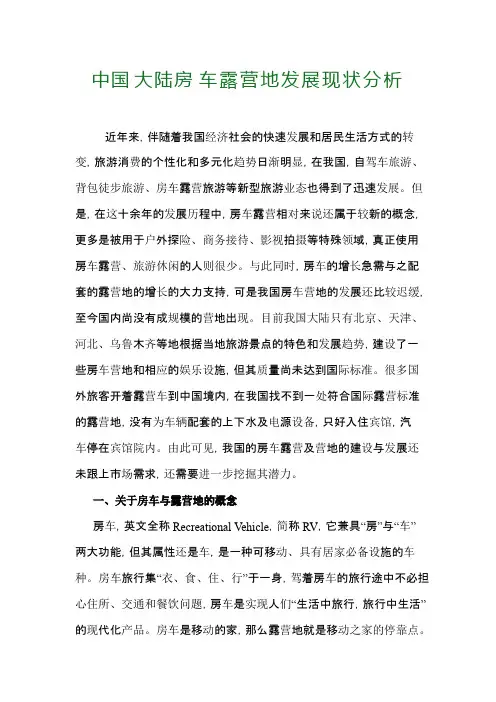 中国大陆房车露营地发展现状分析

近年来，伴随着我国经济社会的快速发展和居民生活方式的转变，旅游消费的个性化和多元化趋势日渐明显，在我国，自驾车旅游、背包徒步旅游、房车露营旅游等新型旅游业态也得到了迅速发展。但是，在这十余年的发展历程中，房车露营相对来说还属于较新的概念，更多是被用于户外探险、商务接待、影视拍摄等特殊领域，真正使用房车露营、旅游休闲的人则很少。与此同时，房车的增长急需与之配套的露营地的增长的大力支持，可是我国房车营地的发展还比较迟缓，至今国内尚没有成规模的营地出现。目前我国大陆只有北京、天津、河北、乌鲁木齐等地根据当地旅游景点的特色和发展趋势，建设了一些房车营地和相应的娱乐设施，但其质量尚未达到国际标准。很多国外旅客开着露营车到中国境内，在我国找不到一处符合国际露营标准的露营地，没有为车辆配套的上下水及电源设备，只好入住宾馆，汽车停在宾馆院内。由此可见，我国的房车露营及营地的建设与发展还未跟上市场需求，还需要进一步挖掘其潜力。

一、关于房车与露营地的概念

房车，英文全称 Recreational Vehicle，简称 RV，它兼具“房”与“车”两大功能，但其属性还是车，是一种可移动、具有居家必备设施的车种。房车旅行集“衣、食、住、行”于一身，驾着房车的旅行途中不必担心住所、交通和餐饮问题，房车是实现人们“生活中旅行，旅行中生活”的现代化产品。房车是移动的家，那么露营地就是移动之家的停靠点。